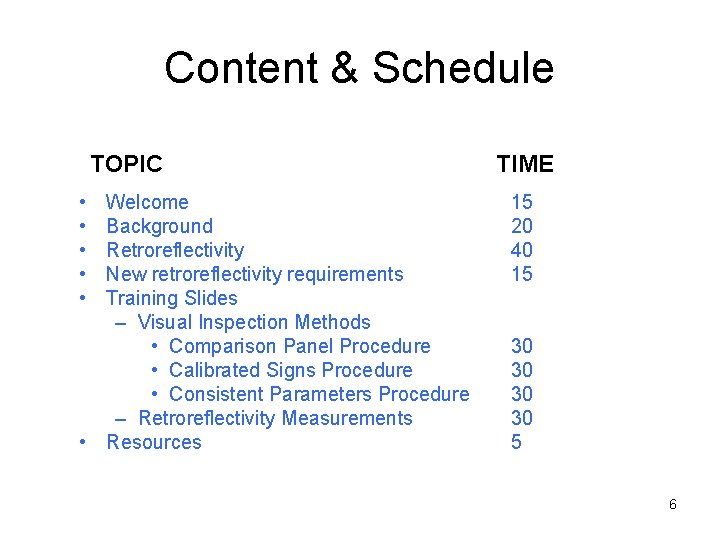 Content & Schedule

| TOPIC | TIME |
|---|---|
| • Welcome | 15 |
| • Background | 20 |
| • Retroreflectivity | 40 |
| • New retroreflectivity requirements | 15 |
| • Training Slides | |
| – Visual Inspection Methods | |
| • Comparison Panel Procedure | 30 |
| • Calibrated Signs Procedure | 30 |
| • Consistent Parameters Procedure | 30 |
| – Retroreflectivity Measurements | 30 |
| • Resources | 5 |

6